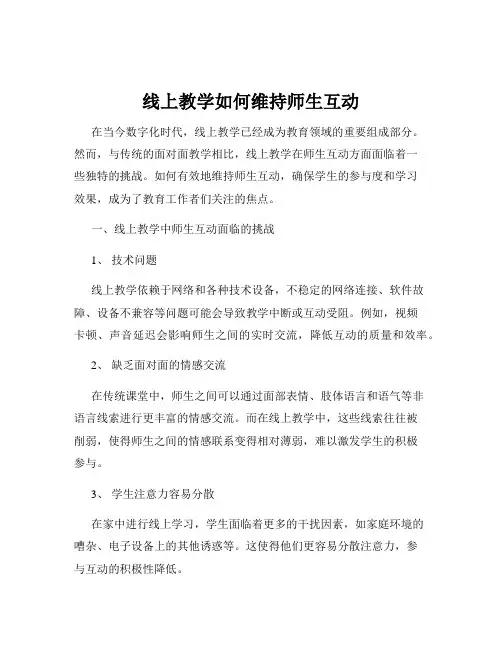 线上教学如何维持师生互动

在当今数字化时代，线上教学已经成为教育领域的重要组成部分。然而，与传统的面对面教学相比，线上教学在师生互动方面面临着一些独特的挑战。如何有效地维持师生互动，确保学生的参与度和学习效果，成为了教育工作者们关注的焦点。

一、线上教学中师生互动面临的挑战

1、 技术问题

线上教学依赖于网络和各种技术设备，不稳定的网络连接、软件故障、设备不兼容等问题可能会导致教学中断或互动受阻。例如，视频卡顿、声音延迟会影响师生之间的实时交流，降低互动的质量和效率。

2、 缺乏面对面的情感交流

在传统课堂中，师生之间可以通过面部表情、肢体语言和语气等非语言线索进行更丰富的情感交流。而在线上教学中，这些线索往往被削弱，使得师生之间的情感联系变得相对薄弱，难以激发学生的积极参与。

3、 学生注意力容易分散

在家中进行线上学习，学生面临着更多的干扰因素，如家庭环境的嘈杂、电子设备上的其他诱惑等。这使得他们更容易分散注意力，参与互动的积极性降低。